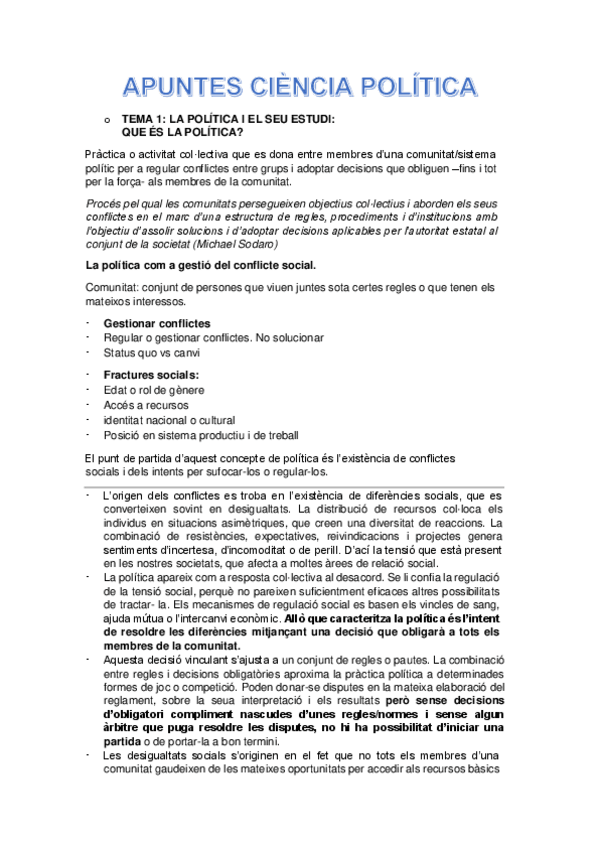 APUNTES CIÈNCIA POLÍTICA

o TEMA 1: LA POLÍTICA I EL SEU ESTUDI: QUE ÉS LA POLÍTICA?

Pràctica o activitat col·lectiva que es dona entre membres d'una comunitat/sistema polític per a regular conflictes entre grups i adoptar decisions que obliguen –fins i tot per la força- als membres de la comunitat.

Procés pel qual les comunitats persegueixen objectius col·lectius i aborden els seus conflictes en el marc d'una estructura de regles, procediments i d'institucions amb l'objectiu d'assolir solucions i d'adoptar decisions aplicables per l'autoritat estatal al conjunt de la societat (Michael Sodaro)

La política com a gestió del conflicte social.

Comunitat: conjunt de persones que viuen juntes sota certes regles o que tenen els mateixos interessos.

- Gestionar conflictes
- Regular o gestionar conflictes. No solucionar
- Status quo vs canvi

- Fractures socials:
- Edat o rol de gènere
- Accés a recursos
- identitat nacional o cultural
- Posició en sistema productiu i de treball

El punt de partida d'aquest concepte de política és l'existència de conflictes socials i dels intents per sufocar-los o regular-los.

- L'origen dels conflictes es troba en l'existència de diferències socials, que es converteixen sovint en desigualtats. La distribució de recursos col·loca els individus en situacions asimètriques, que creen una diversitat de reaccions. La combinació de resistències, expectatives, reivindicacions i projectes genera sentiments d'incertesa, d'incomoditat o de perill. D'ací la tensió que està present en les nostres societats, que afecta a moltes àrees de relació social.
- La política apareix com a resposta col·lectiva al desacord. Se li confia la regulació de la tensió social, perquè no pareixen suficientment eficaces altres possibilitats de tractar- la. Els mecanismes de regulació social es basen els vincles de sang, ajuda mútua o l'intercanvi econòmic. Allò que caracteritza la política és l'intent de resoldre les diferències mitjançant una decisió que obligarà a tots els membres de la comunitat.
- Aquesta decisió vinculant s'ajusta a un conjunt de regles o pautes. La combinació entre regles i decisions obligatòries aproxima la pràctica política a determinades formes de joc o competició. Poden donar-se disputes en la mateixa elaboració del reglament, sobre la seua interpretació i els resultats però sense decisions d'obligatori compliment nascudes d'unes regles/normes i sense algun àrbitre que puga resoldre les disputes, no hi ha possibilitat d'iniciar una partida o de portar-la a bon termini.
- Les desigualtats socials s'originen en el fet que no tots els membres d'una comunitat gaudeixen de les mateixes oportunitats per accedir als recursos bàsics